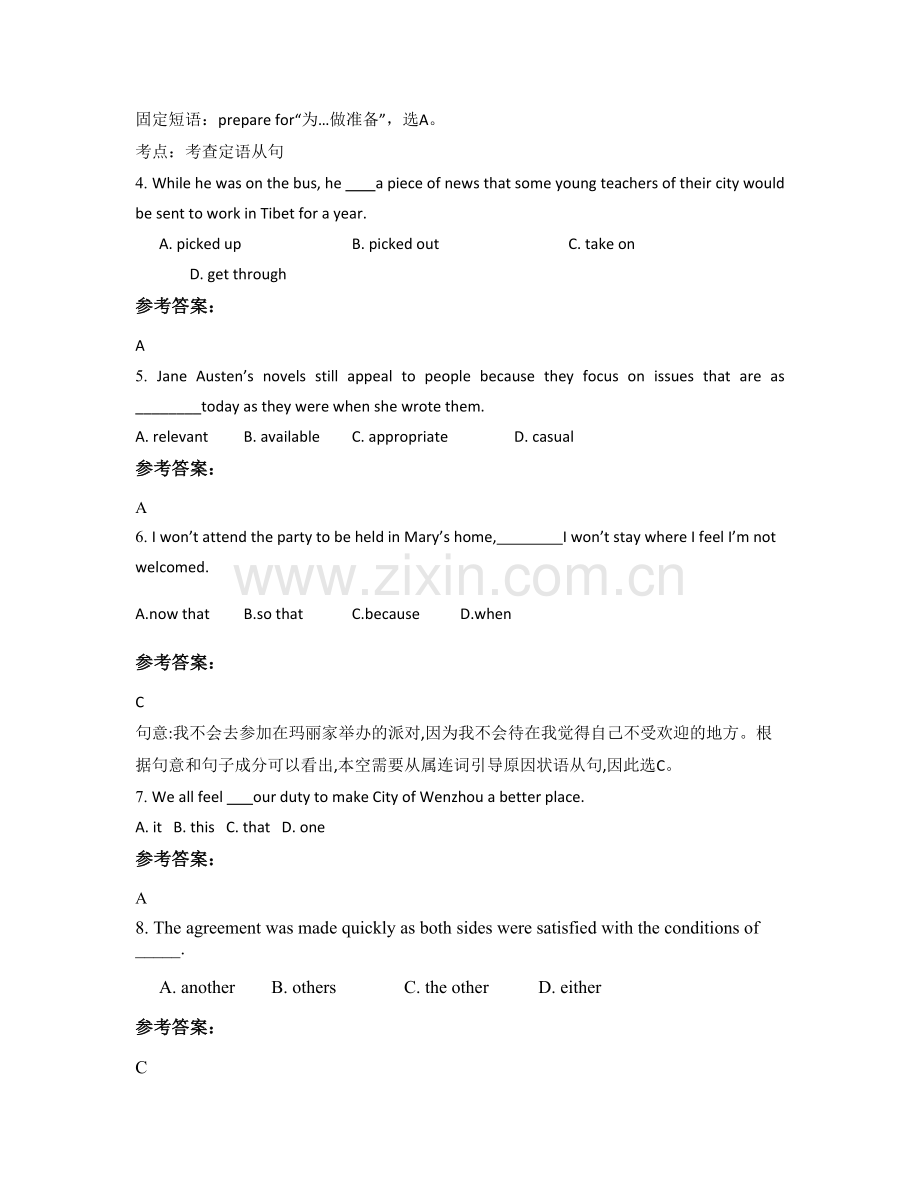 固定短语：prepare for“为…做准备”，选A。

考点：考查定语从句

4. While he was on the bus, he ____a piece of news that some young teachers of their city would be sent to work in Tibet for a year.

A. picked up B. picked out C. take on D. get through

参考答案：

A

5. Jane Austen’s novels still appeal to people because they focus on issues that are as ________today as they were when she wrote them.

A. relevant B. available C. appropriate D. casual

参考答案：

A

6. I won’t attend the party to be held in Mary’s home,________I won’t stay where I feel I’m not welcomed.

www.zixin.com.cn

A.now that B.so that C.because D.when

参考答案：

C

句意:我不会去参加在玛丽家举办的派对,因为我不会待在我觉得自己不受欢迎的地方。根据句意和句子成分可以看出,本空需要从属连词引导原因状语从句,因此选C。

7. We all feel ___our duty to make City of Wenzhou a better place.

A. it B. this C. that D. one

参考答案：

A

8. The agreement was made quickly as both sides were satisfied with the conditions of _____.

A. another B. others C. the other D. either

参考答案：

C